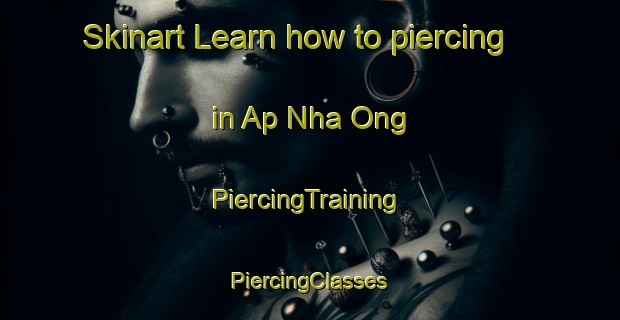 Skinart Learn how to piercing

in Ap Nha Ong

PiercingTraining

PiercingClasses